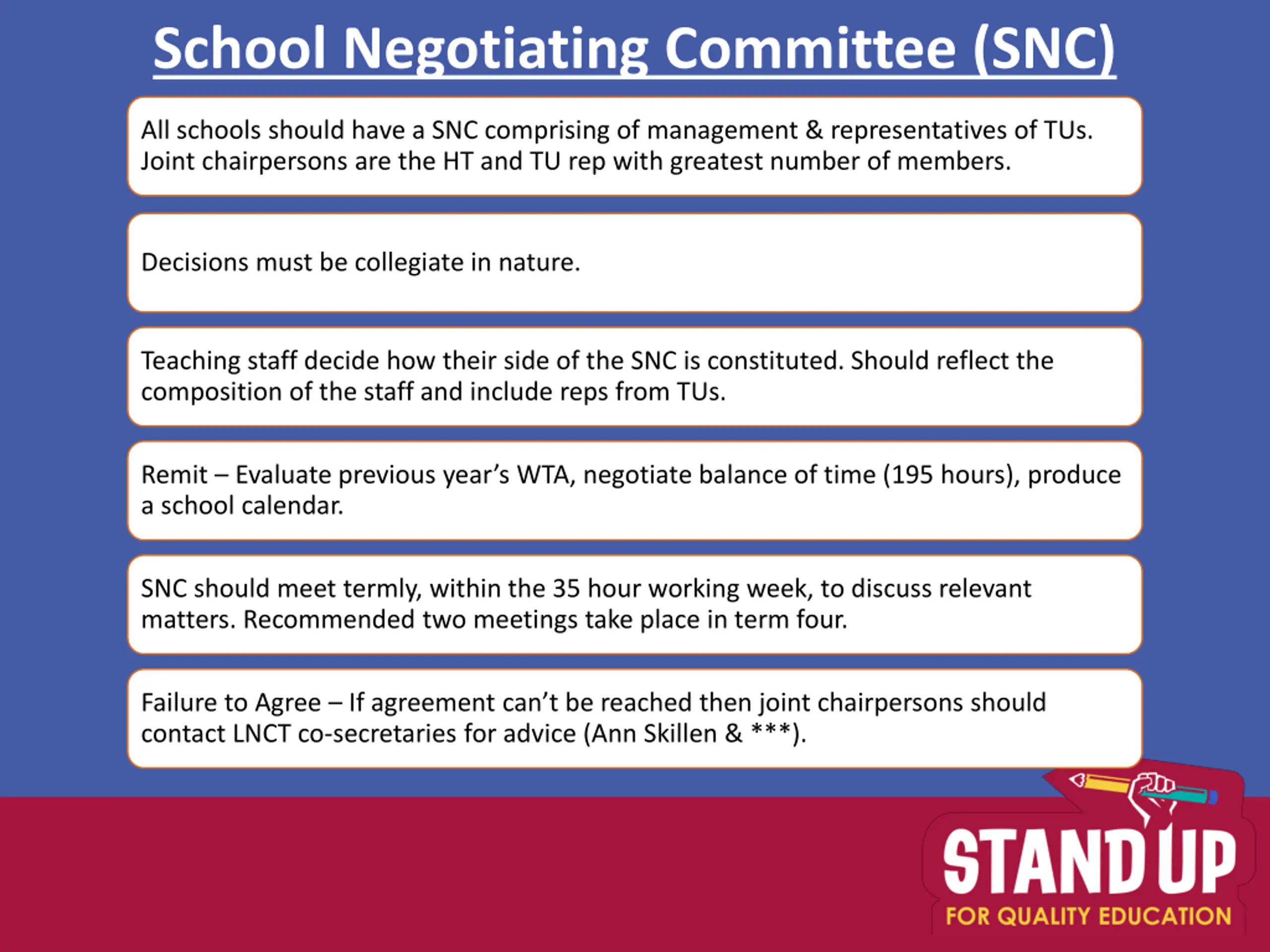 School Negotiating Committee (SNC)

All schools should have a SNC comprising of management & representatives of TUs. Joint chairpersons are the HT and TU rep with greatest number of members.

Decisions must be collegiate in nature.

Teaching staff decide how their side of the SNC is constituted. Should reflect the composition of the staff and include reps from TUs.

Remit – Evaluate previous year's WTA, negotiate balance of time (195 hours), produce a school calendar.

SNC should meet termly, within the 35 hour working week, to discuss relevant matters. Recommended two meetings take place in term four.

Failure to Agree – If agreement can't be reached then joint chairpersons should contact LNCT co-secretaries for advice (Ann Skillen & ***).

STAND UP
FOR QUALITY EDUCATION